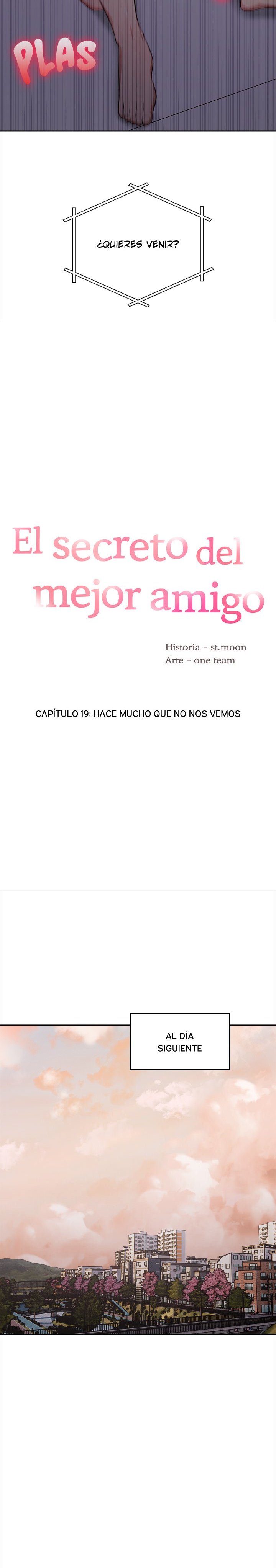 PLAS

¿QUIERES VENIR?

El secreto del mejor amigo

Historia - st.moon
Arte - one team

CAPÍTULO 19: HACE MUCHO QUE NO NOS VEMOS

AL DÍA SIGUIENTE